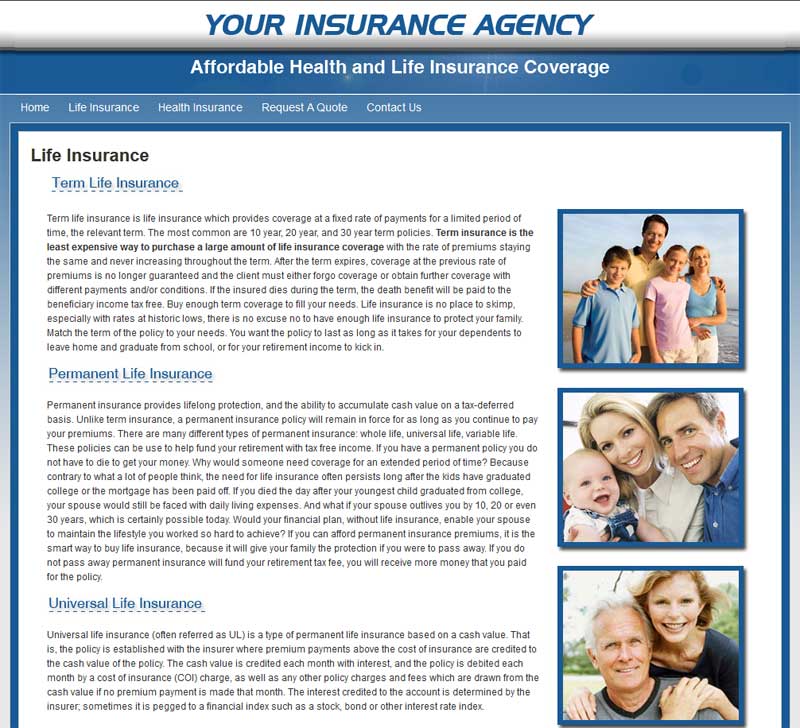 YOUR INSURANCE AGENCY

Affordable Health and Life Insurance Coverage

Home Life Insurance Health Insurance Request A Quote Contact Us

Life Insurance

Term Life Insurance

Term life insurance is life insurance which provides coverage at a fixed rate of payments for a limited period of time, the relevant term. The most common are 10 year, 20 year, and 30 year term policies. Term insurance is the least expensive way to purchase a large amount of life insurance coverage with the rate of premiums staying the same and never increasing throughout the term. After the term expires, coverage at the previous rate of premiums is no longer guaranteed and the client must either forgo coverage or obtain further coverage with different payments and/or conditions. If the insured dies during the term, the death benefit will be paid to the beneficiary income tax free. Buy enough term coverage to fill your needs. Life insurance is no place to skimp, especially with rates at historic lows, there is no excuse no to have enough life insurance to protect your family. Match the term of the policy to your needs. You want the policy to last as long as it takes for your dependents to leave home and graduate from school, or for your retirement income to kick in.

Permanent Life Insurance

Permanent insurance provides lifelong protection, and the ability to accumulate cash value on a tax-deferred basis. Unlike term insurance, a permanent insurance policy will remain in force for as long as you continue to pay your premiums. There are many different types of permanent insurance: whole life, universal life, variable life. These policies can be use to help fund your retirement with tax free income. If you have a permanent policy you do not have to die to get your money. Why would someone need coverage for an extended period of time? Because contrary to what a lot of people think, the need for life insurance often persists long after the kids have graduated college or the mortgage has been paid off. If you died the day after your youngest child graduated from college, your spouse would still be faced with daily living expenses. And what if your spouse outlives you by 10, 20 or even 30 years, which is certainly possible today. Would your financial plan, without life insurance, enable your spouse to maintain the lifestyle you worked so hard to achieve? If you can afford permanent insurance premiums, it is the smart way to buy life insurance, because it will give your family the protection if you were to pass away. If you do not pass away permanent insurance will fund your retirement tax fee, you will receive more money that you paid for the policy.

Universal Life Insurance

Universal life insurance (often referred as UL) is a type of permanent life insurance based on a cash value. That is, the policy is established with the insurer where premium payments above the cost of insurance are credited to the cash value of the policy. The cash value is credited each month with interest, and the policy is debited each month by a cost of insurance (COI) charge, as well as any other policy charges and fees which are drawn from the cash value if no premium payment is made that month. The interest credited to the account is determined by the insurer; sometimes it is pegged to a financial index such as a stock, bond or other interest rate index.